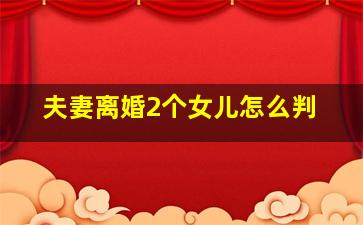 夫妻离婚2个女儿怎么判